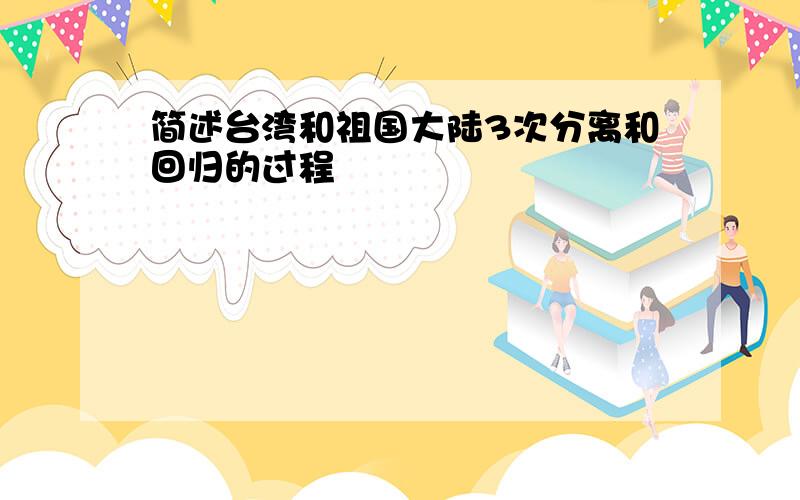 简述台湾和祖国大陆3次分离和回归的过程